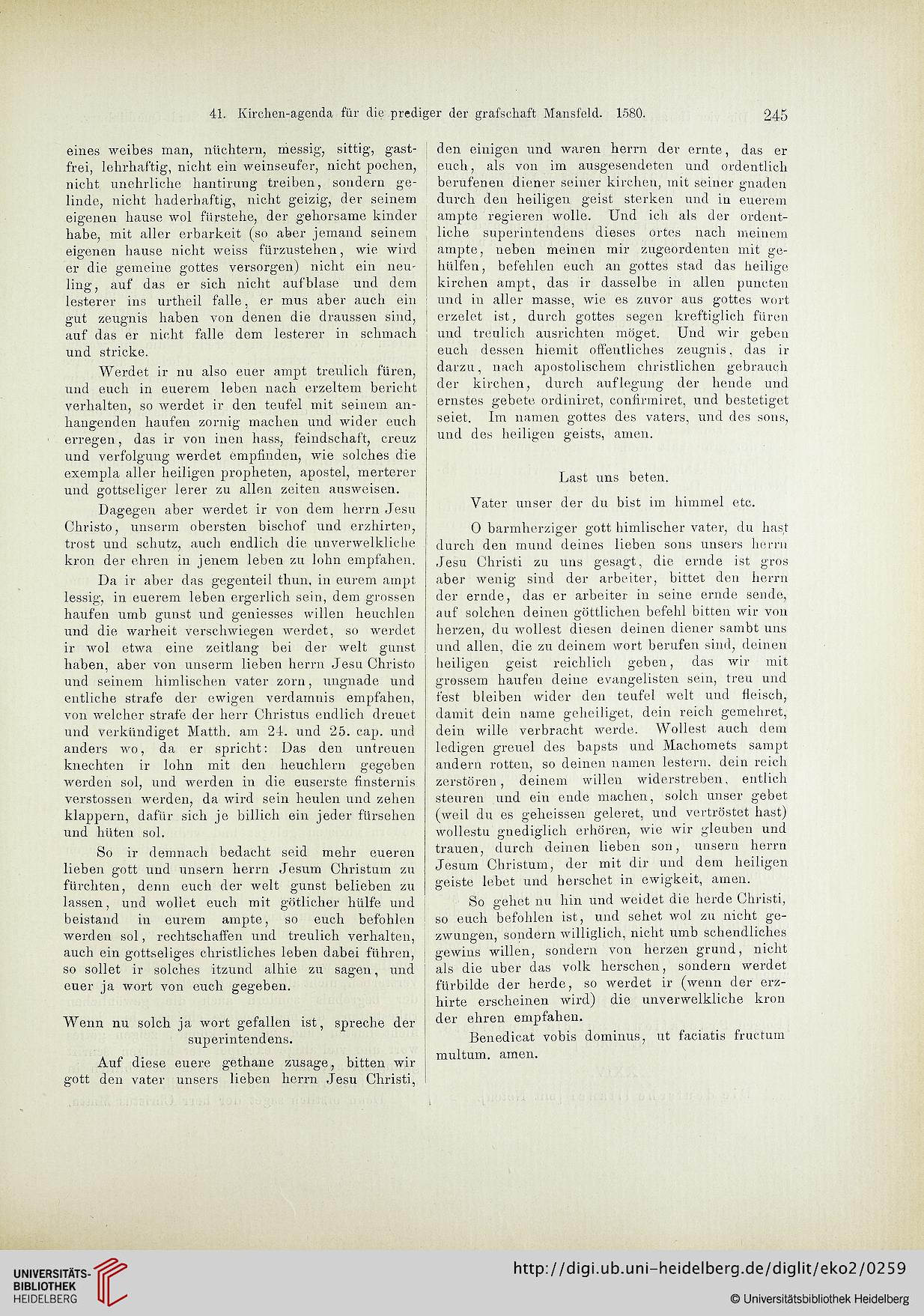 41. Kirchen-agenda für die prediger der grafschaft Mansfeld. 1580. 245

eines weibes man, nüchtern, messig, sittig, gastfrei, lehrhaftig, nicht ein weinseufer, nicht pochen, nicht unehrliche hantirung treiben, sondern gelinde, nicht haderhaftig, nicht geizig, der seinem eigenen hause wol fürstehe, der gehorsame kinder habe, mit aller erbarkeit (so aber jemand seinem eigenen hause nicht weiss fürzustehen, wie wird er die gemeine gottes versorgen) nicht ein neuling, auf das er sich nicht aufblase und dem lesterer ins urtheil falle, er mus aber auch ein gut zeugnis haben von denen die draussen sind, auf das er nicht falle dem lesterer in schmach und stricke.

Werdet ir nu also euer ampt treulich füren, und euch in euerem leben nach erzeltem bericht verhalten, so werdet ir den teufel mit seinem anhangenden haufen zornig machen und wider euch erregen, das ir von inen hass, feindschaft, creuz und verfolgung werdet empfinden, wie solches die exempla aller heiligen propheten, apostel, merterer und gottseliger lerer zu allen zeiten ausweisen.

Dagegen aber werdet ir von dem herrn Jesu Christo, unserm obersten bischof und erzhirten, trost und schutz, auch endlich die unverwelkliche kron der ehren in jenem leben zu lohn empfahen.

Da ir aber das gegenteil thun, in eurem ampt lessig, in euerem leben ergerlich sein, dem grossen haufen umb gunst und geniesses willen heuchlen und die warheit verschwiegen werdet, so werdet ir wol etwa eine zeitlang bei der welt gunst haben, aber von unserm lieben herrn Jesu Christo und seinem himlischen vater zorn, ungnade und entliche strafe der ewigen verdamnis empfahen, von welcher strafe der herr Christus endlich dreuet und verkündiget Matth. am 24. und 25. cap. und anders wo, da er spricht: Das den untreuen knechten ir lohn mit den heuchlern gegeben werden sol, und werden in die euserste finsternis verstossen werden, da wird sein heulen und zehen klappern, dafür sich je billich ein jeder fürsehen und hüten sol.

So ir demnach bedacht seid mehr eueren lieben gott und unsern herrn Jesum Christum zu fürchten, denn euch der welt gunst belieben zu lassen, und wollet euch mit götlicher hülfe und beistand in eurem ampte, so euch befohlen werden sol, rechtschaffen und treulich verhalten, auch ein gottseliges christliches leben dabei führen, so sollet ir solches itzund alhie zu sagen, und euer ja wort von euch gegeben.

Wenn nu solch ja wort gefallen ist, spreche der superintendens.

Auf diese euere gethane zusage, bitten wir gott den vater unsers lieben herrn Jesu Christi, den einigen und waren herrn der ernte, das er euch, als von im ausgesendeten und ordentlich berufenen diener seiner kirchen, mit seiner gnaden durch den heiligen geist sterken und in euerem ampte regieren wolle. Und ich als der ordentliche superintendens dieses ortes nach meinem ampte, neben meinen mir zugeordenten mit gehülfen, befehlen euch an gottes stad das heilige kirchen ampt, das ir dasselbe in allen puncten und in aller masse, wie es zuvor aus gottes wort erzelet ist, durch gottes segen kreftiglich füren und treulich ausrichten möget. Und wir geben euch dessen hiemit offentliches zeugnis, das ir darzu, nach apostolischem christlichen gebrauch der kirchen, durch auflegung der hende und ernstes gebete ordiniret, confirmiret, und bestetiget seiet. Im namen gottes des vaters, und des sons, und des heiligen geists, amen.

Last uns beten.

Vater unser der du bist im himmel etc.

O barmherziger gott himlischer vater, du hast durch den mund deines lieben sons unsers herrn Jesu Christi zu uns gesagt, die ernde ist gros aber wenig sind der arbeiter, bittet den herrn der ernde, das er arbeiter in seine ernde sende, auf solchen deinen göttlichen befehl bitten wir von herzen, du wollest diesen deinen diener sambt uns und allen, die zu deinem wort berufen sind, deinen heiligen geist reichlich geben, das wir mit grossem haufen deine evangelisten sein, treu und fest bleiben wider den teufel welt und fleisch, damit dein name geheiliget, dein reich gemehret, dein wille verbracht werde. Wollest auch dem ledigen greuel des bapsts und Machomets sampt andern rotten, so deinen namen lestern, dein reich zerstören, deinem willen widerstreben, entlich steuren und ein ende machen, solch unser gebet (weil du es geheissen geleret, und vertröstet hast) wollestu gnediglich erhören, wie wir gleuben und trauen, durch deinen lieben son, unsern herrn Jesum Christum, der mit dir und dem heiligen geiste lebet und herschet in ewigkeit, amen.

So gehet nu hin und weidet die herde Christi, so euch befohlen ist, und sehet wol zu nicht gezwungen, sondern williglich, nicht umb schendliches gewins willen, sondern von herzen grund, nicht als die uber das volk herschen, sondern werdet fürbilde der herde, so werdet ir (wenn der erzhirte erscheinen wird) die unverwelkliche kron der ehren empfahen.

Benedicat vobis dominus, ut faciatis fructum multum. amen.

UNIVERSITÄTS-BIBLIOTHEK HEIDELBERG

http://digi.ub.uni-heidelberg.de/diglit/eko2/0259

© Universitätsbibliothek Heidelberg